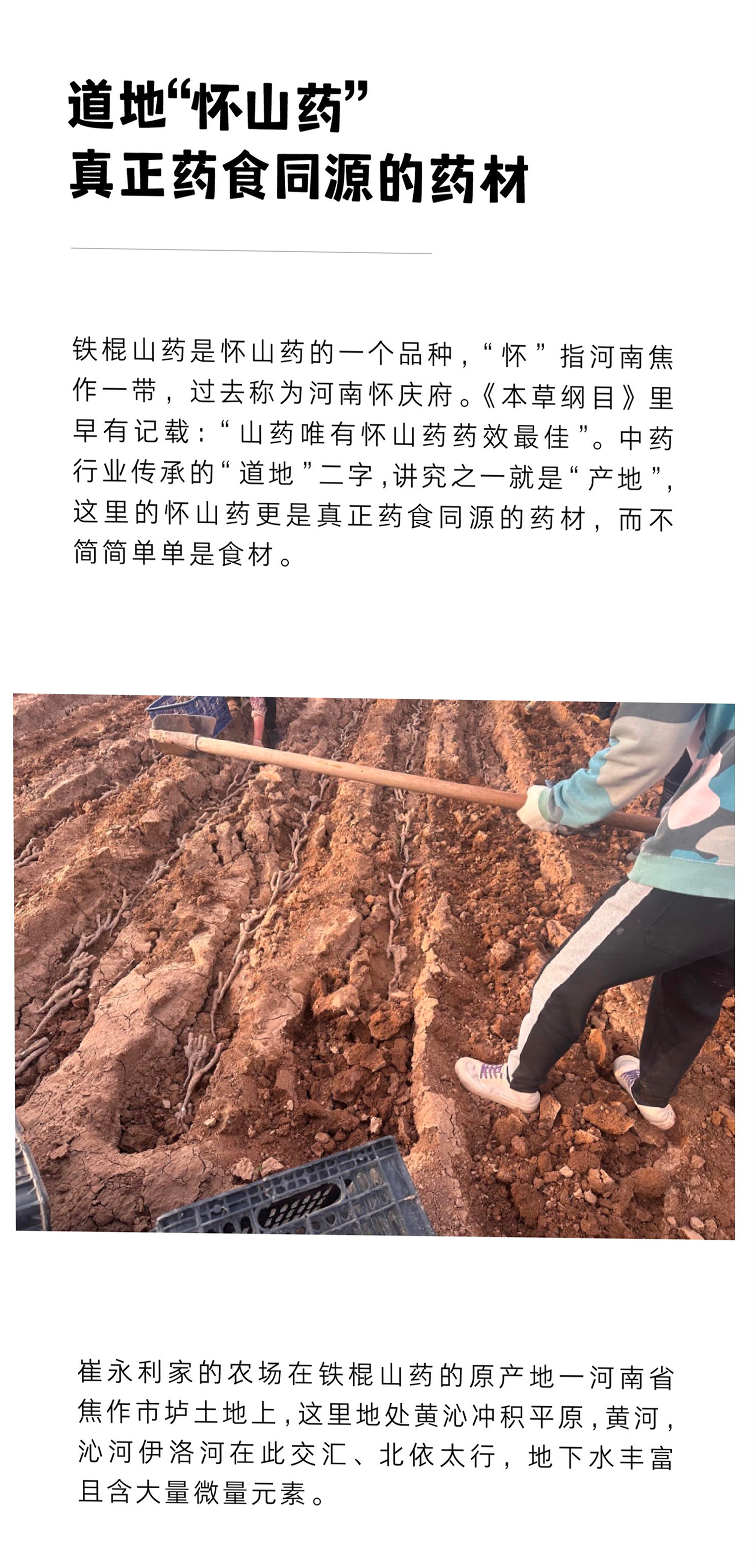 道地“怀山药”
真正药食同源的药材

铁棍山药是怀山药的一个品种，“怀”指河南焦作一带，过去称为河南怀庆府。《本草纲目》里早有记载：“山药唯有怀山药药效最佳”。中药行业传承的“道地”二字，讲究之一就是“产地”，这里的怀山药更是真正药食同源的药材，而不简简单单是食材。

崔永利家的农场在铁棍山药的原产地一河南省焦作市垆土地上，这里地处黄沁冲积平原，黄河，沁河伊洛河在此交汇、北依太行，地下水丰富且含大量微量元素。